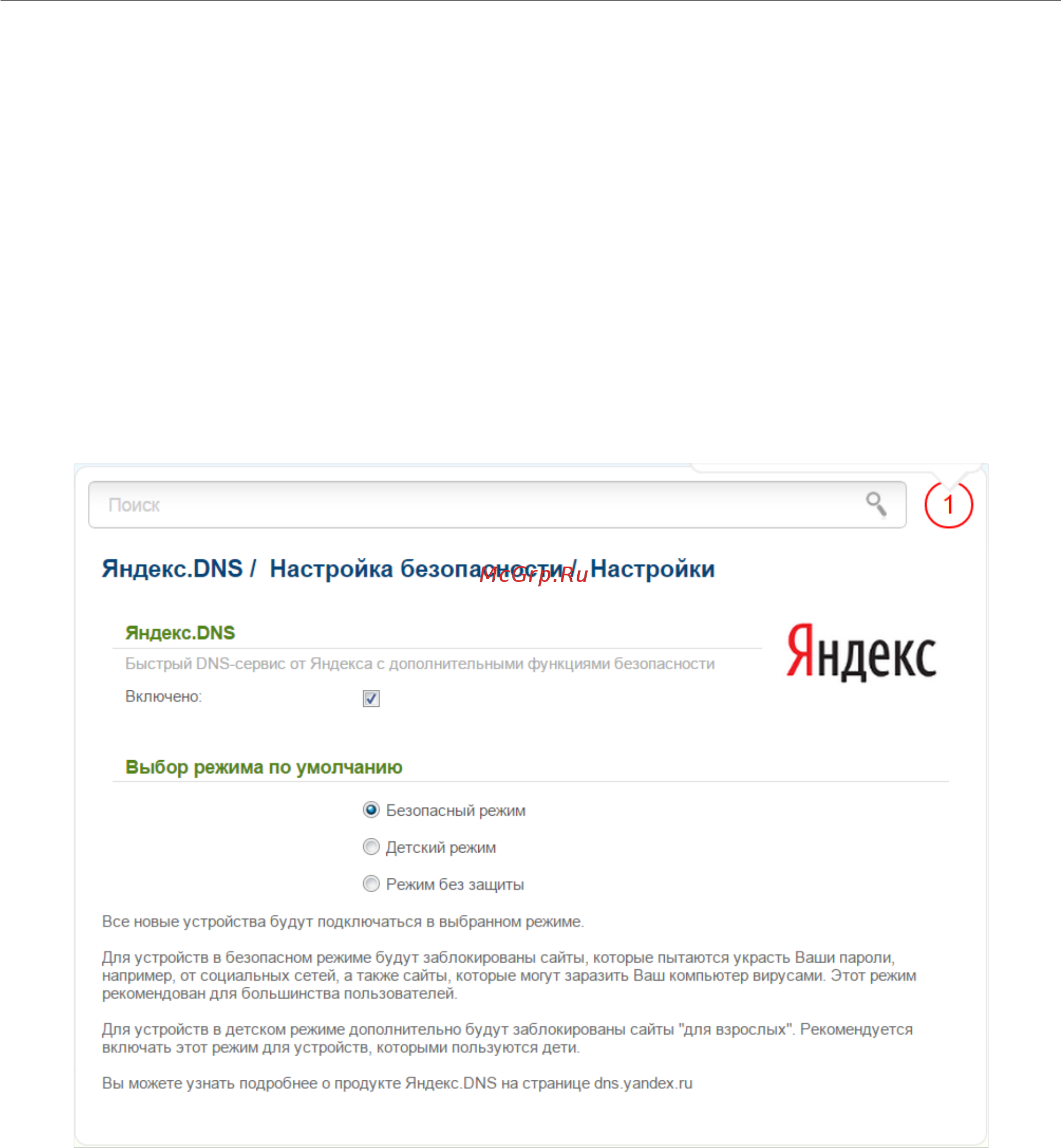 Поиск

1

Яндекс.DNS / Настройка безопасности / Настройки

McGrp.Ru

Яндекс.DNS

Быстрый DNS-сервис от Яндекса с дополнительными функциями безопасности

Включено:

Яндекс

Выбор режима по умолчанию

Безопасный режим

Детский режим

Режим без защиты

Все новые устройства будут подключаться в выбранном режиме.

Для устройств в безопасном режиме будут заблокированы сайты, которые пытаются украсть Ваши пароли, например, от социальных сетей, а также сайты, которые могут заразить Ваш компьютер вирусами. Этот режим рекомендован для большинства пользователей.

Для устройств в детском режиме дополнительно будут заблокированы сайты "для взрослых". Рекомендуется включать этот режим для устройств, которыми пользуются дети.

Вы можете узнать подробнее о продукте Яндекс.DNS на странице dns.yandex.ru